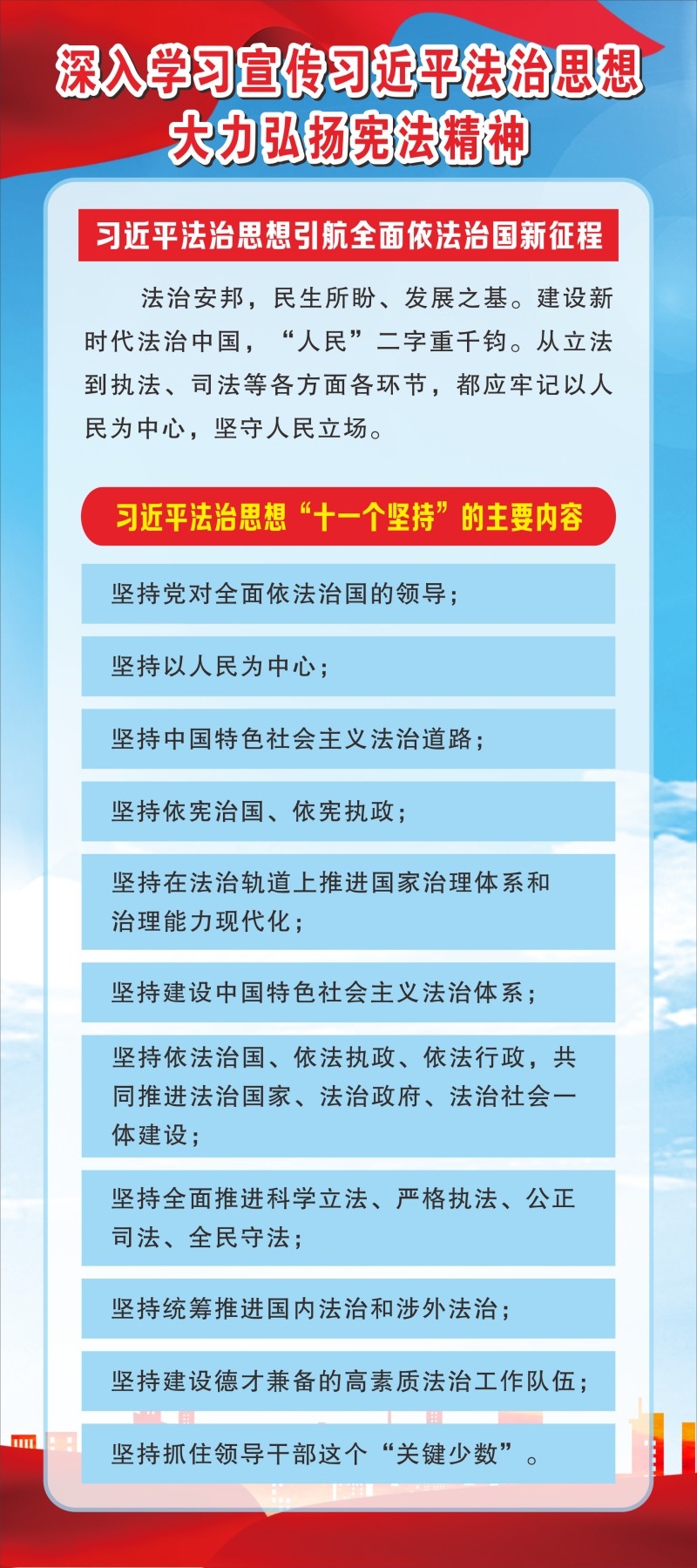 深入学习宣传习近平法治思想
大力弘扬宪法精神

习近平法治思想引航全面依法治国新征程

法治安邦，民生所盼、发展之基。建设新时代法治中国，“人民”二字重千钧。从立法到执法、司法等各方面各环节，都应牢记以人民为中心，坚守人民立场。

习近平法治思想“十一个坚持”的主要内容

坚持党对全面依法治国的领导；

坚持以人民为中心；

坚持中国特色社会主义法治道路；

坚持依宪治国、依宪执政；

坚持在法治轨道上推进国家治理体系和治理能力现代化；

坚持建设中国特色社会主义法治体系；

坚持依法治国、依法执政、依法行政，共同推进法治国家、法治政府、法治社会一体建设；

坚持全面推进科学立法、严格执法、公正司法、全民守法；

坚持统筹推进国内法治和涉外法治；

坚持建设德才兼备的高素质法治工作队伍；

坚持抓住领导干部这个“关键少数”。